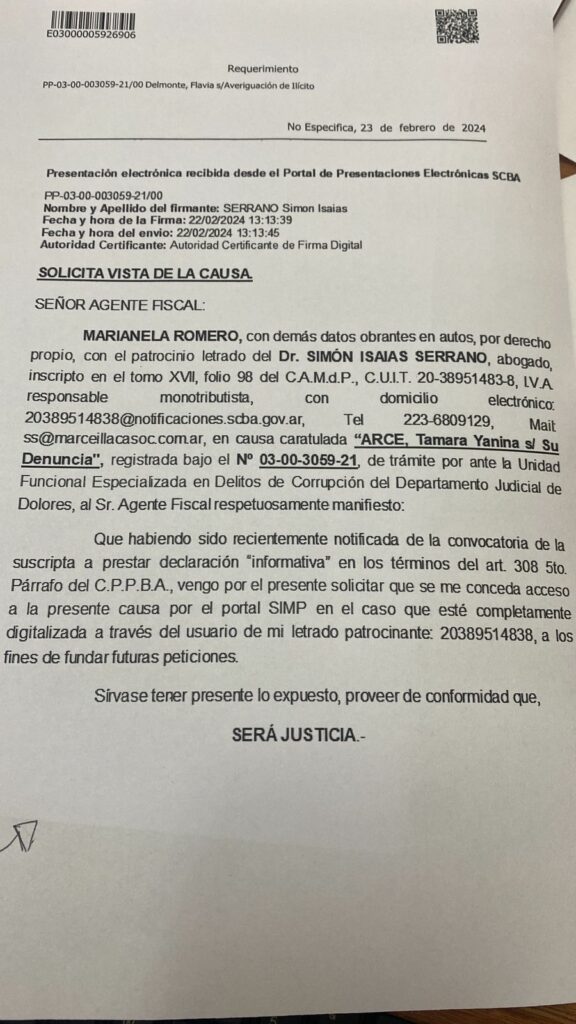 E03000005926906

Requerimiento

PP-03-00-003059-21/00 Delmonte, Flavia s/Averiguación de Ilícito

No Especifica, 23 de febrero de 2024

Presentación electrónica recibida desde el Portal de Presentaciones Electrónicas SCBA

PP-03-00-003059-21/00
Nombre y Apellido del firmante: SERRANO Simon Isaias
Fecha y hora de la Firma: 22/02/2024 13:13:39
Fecha y hora del envio: 22/02/2024 13:13:45
Autoridad Certificante: Autoridad Certificante de Firma Digital

SOLICITA VISTA DE LA CAUSA.

SEÑOR AGENTE FISCAL:

MARIANELA ROMERO, con demás datos obrantes en autos, por derecho propio, con el patrocinio letrado del Dr. SIMÓN ISAIAS SERRANO, abogado, inscripto en el tomo XVII, folio 98 del C.A.M.d.P., C.U.I.T. 20-38951483-8, I.V.A. responsable monotributista, con domicilio electrónico: 20389514838@notificaciones.scba.gov.ar, Tel 223-6809129, Mail: ss@marceillacasoc.com.ar, en causa caratulada "ARCE, Tamara Yanina s/ Su Denuncia", registrada bajo el Nº 03-00-3059-21, de trámite por ante la Unidad Funcional Especializada en Delitos de Corrupción del Departamento Judicial de Dolores, al Sr. Agente Fiscal respetuosamente manifiesto:

Que habiendo sido recientemente notificada de la convocatoria de la suscripta a prestar declaración "informativa" en los términos del art. 308 5to. Párrafo del C.P.P.B.A., vengo por el presente solicitar que se me conceda acceso a la presente causa por el portal SIMP en el caso que esté completamente digitalizada a través del usuario de mi letrado patrocinante: 20389514838, a los fines de fundar futuras peticiones.

Sírvase tener presente lo expuesto, proveer de conformidad que,

SERÁ JUSTICIA.-